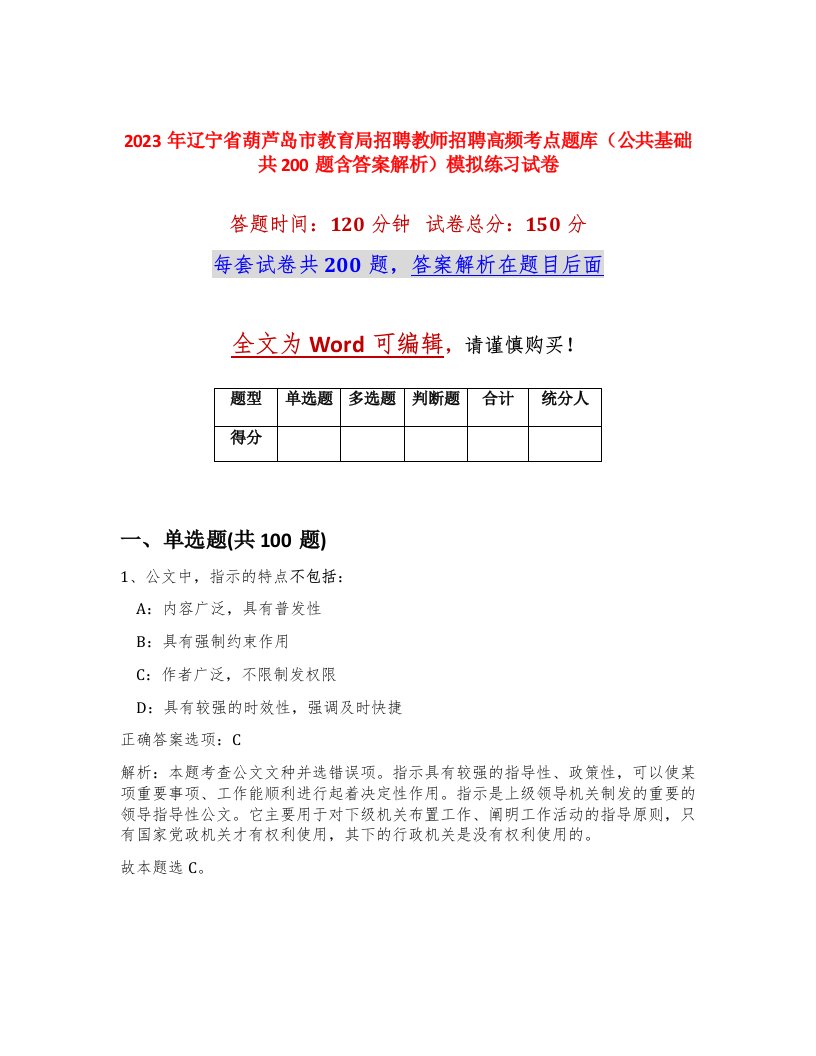 2023 年辽宁省葫芦岛市教育局招聘教师招聘高频考点题库（公共基础共 200 题含答案解析）模拟练习试卷

答题时间：120 分钟　试卷总分：150 分

每套试卷共 200 题，答案解析在题目后面

全文为 Word 可编辑，请谨慎购买！

| 题型 | 单选题 | 多选题 | 判断题 | 合计 | 统分人 |
|---|---|---|---|---|---|
| 得分 | | | | | |

一、单选题(共 100 题)

1、公文中，指示的特点不包括：

A：内容广泛，具有普发性

B：具有强制约束作用

C：作者广泛，不限制发权限

D：具有较强的时效性，强调及时快捷

正确答案选项：C

解析：本题考查公文文种并选错误项。指示具有较强的指导性、政策性，可以使某项重要事项、工作能顺利进行起着决定性作用。指示是上级领导机关制发的重要的领导指导性公文。它主要用于对下级机关布置工作、阐明工作活动的指导原则，只有国家党政机关才有权利使用，其下的行政机关是没有权利使用的。

故本题选 C。